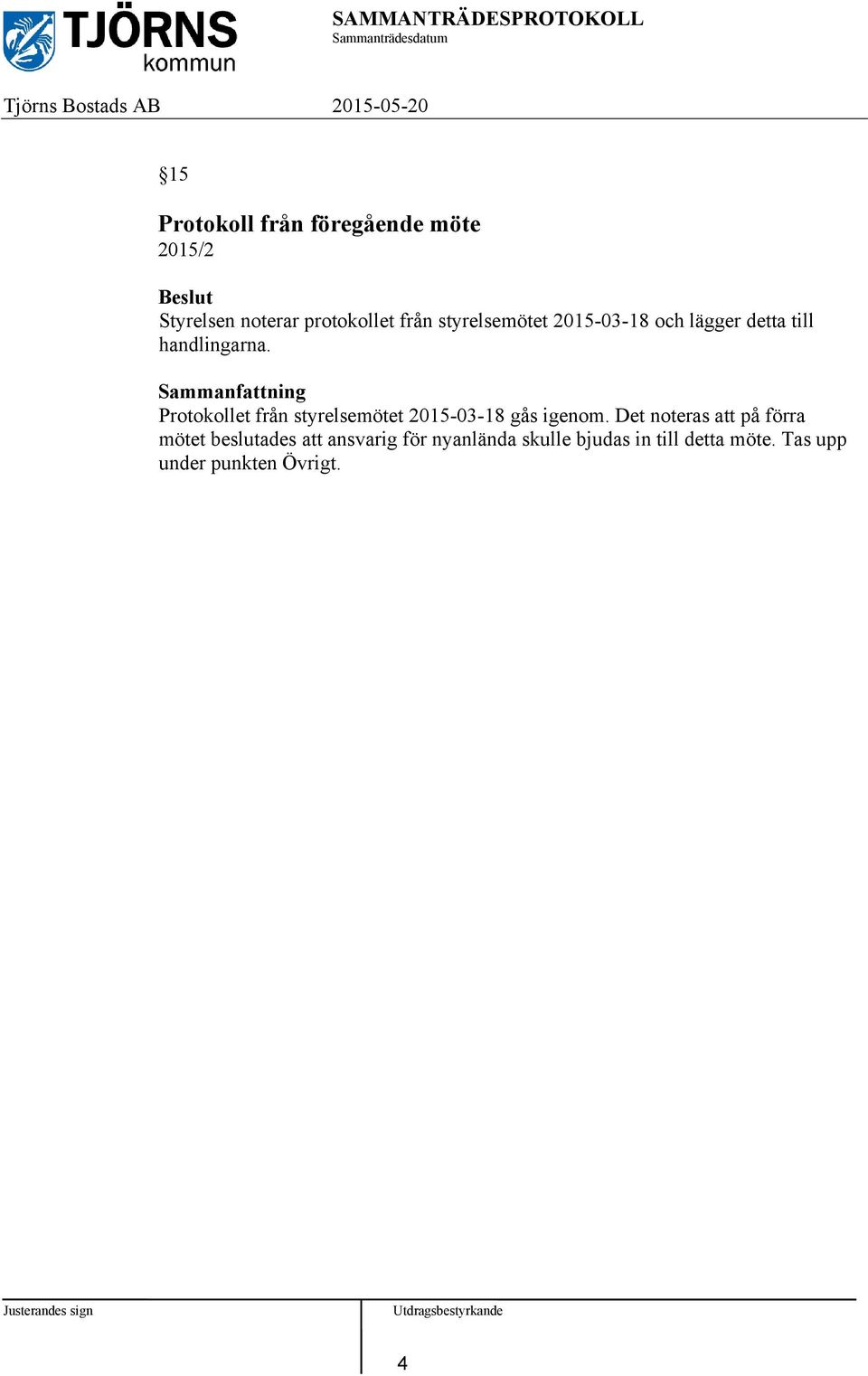 TJÖRNS kommun

SAMMANTRÄDESPROTOKOLL
Sammanträdesdatum

Tjörns Bostads AB 2015-05-20

§15

Protokoll från föregående möte
2015/2

Beslut
Styrelsen noterar protokollet från styrelsemötet 2015-03-18 och lägger detta till handlingarna.

Sammanfattning
Protokollet från styrelsemötet 2015-03-18 gås igenom. Det noteras att på förra mötet beslutades att ansvarig för nyanlända skulle bjudas in till detta möte. Tas upp under punkten Övrigt.

Justerandes sign

Utdragsbestyrkande

4